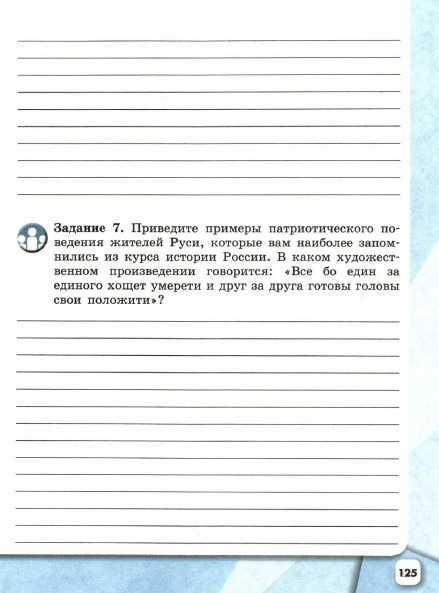 Задание 7. Приведите примеры патриотического поведения жителей Руси, которые вам наиболее запомнились из курса истории России. В каком художественном произведении говорится: «Все бо един за единого хощет умерети и друг за друга готовы головы свои положити»?

125